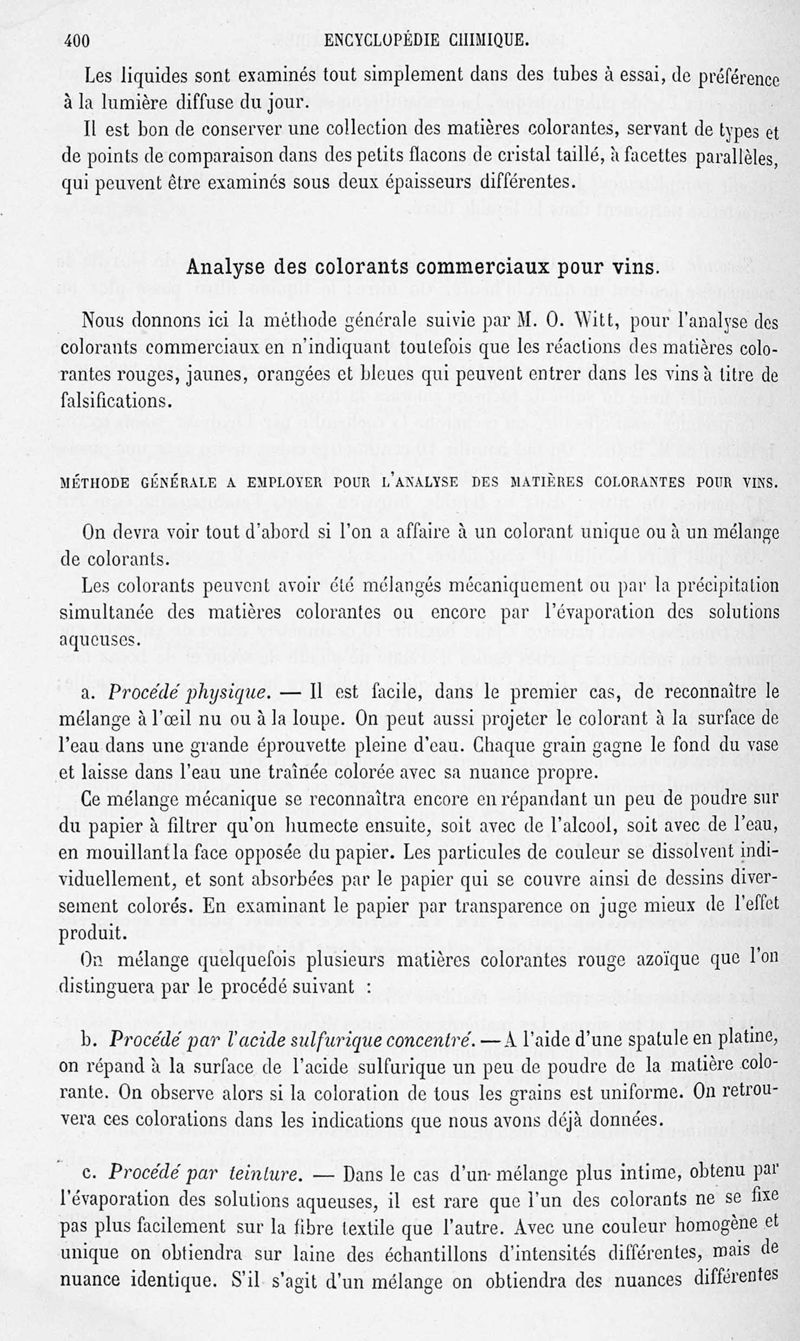 400 ENCYCLOPÉDIE CHIMIQUE.

Les liquides sont examinés tout simplement dans des tubes à essai, de préférence à la lumière diffuse du jour.

Il est bon de conserver une collection des matières colorantes, servant de types et de points de comparaison dans des petits flacons de cristal taillé, à facettes parallèles, qui peuvent être examinés sous deux épaisseurs différentes.

Analyse des colorants commerciaux pour vins.

Nous donnons ici la méthode générale suivie par M. O. Witt, pour l'analyse des colorants commerciaux en n'indiquant toutefois que les réactions des matières colorantes rouges, jaunes, orangées et bleues qui peuvent entrer dans les vins à titre de falsifications.

MÉTHODE GÉNÉRALE A EMPLOYER POUR L'ANALYSE DES MATIÈRES COLORANTES POUR VINS.

On devra voir tout d'abord si l'on a affaire à un colorant unique ou à un mélange de colorants.

Les colorants peuvent avoir été mélangés mécaniquement ou par la précipitation simultanée des matières colorantes ou encore par l'évaporation des solutions aqueuses.

a. Procédé physique. — Il est facile, dans le premier cas, de reconnaître le mélange à l'œil nu ou à la loupe. On peut aussi projeter le colorant à la surface de l'eau dans une grande éprouvette pleine d'eau. Chaque grain gagne le fond du vase et laisse dans l'eau une traînée colorée avec sa nuance propre.

Ce mélange mécanique se reconnaîtra encore en répandant un peu de poudre sur du papier à filtrer qu'on humecte ensuite, soit avec de l'alcool, soit avec de l'eau, en mouillant la face opposée du papier. Les particules de couleur se dissolvent individuellement, et sont absorbées par le papier qui se couvre ainsi de dessins diversement colorés. En examinant le papier par transparence on juge mieux de l'effet produit.

On mélange quelquefois plusieurs matières colorantes rouge azoïque que l'on distinguera par le procédé suivant :

b. Procédé par l'acide sulfurique concentré. — A l'aide d'une spatule en platine, on répand à la surface de l'acide sulfurique un peu de poudre de la matière colorante. On observe alors si la coloration de tous les grains est uniforme. On retrouvera ces colorations dans les indications que nous avons déjà données.

c. Procédé par teinture. — Dans le cas d'un mélange plus intime, obtenu par l'évaporation des solutions aqueuses, il est rare que l'un des colorants ne se fixe pas plus facilement sur la fibre textile que l'autre. Avec une couleur homogène et unique on obtiendra sur laine des échantillons d'intensités différentes, mais de nuance identique. S'il s'agit d'un mélange on obtiendra des nuances différentes